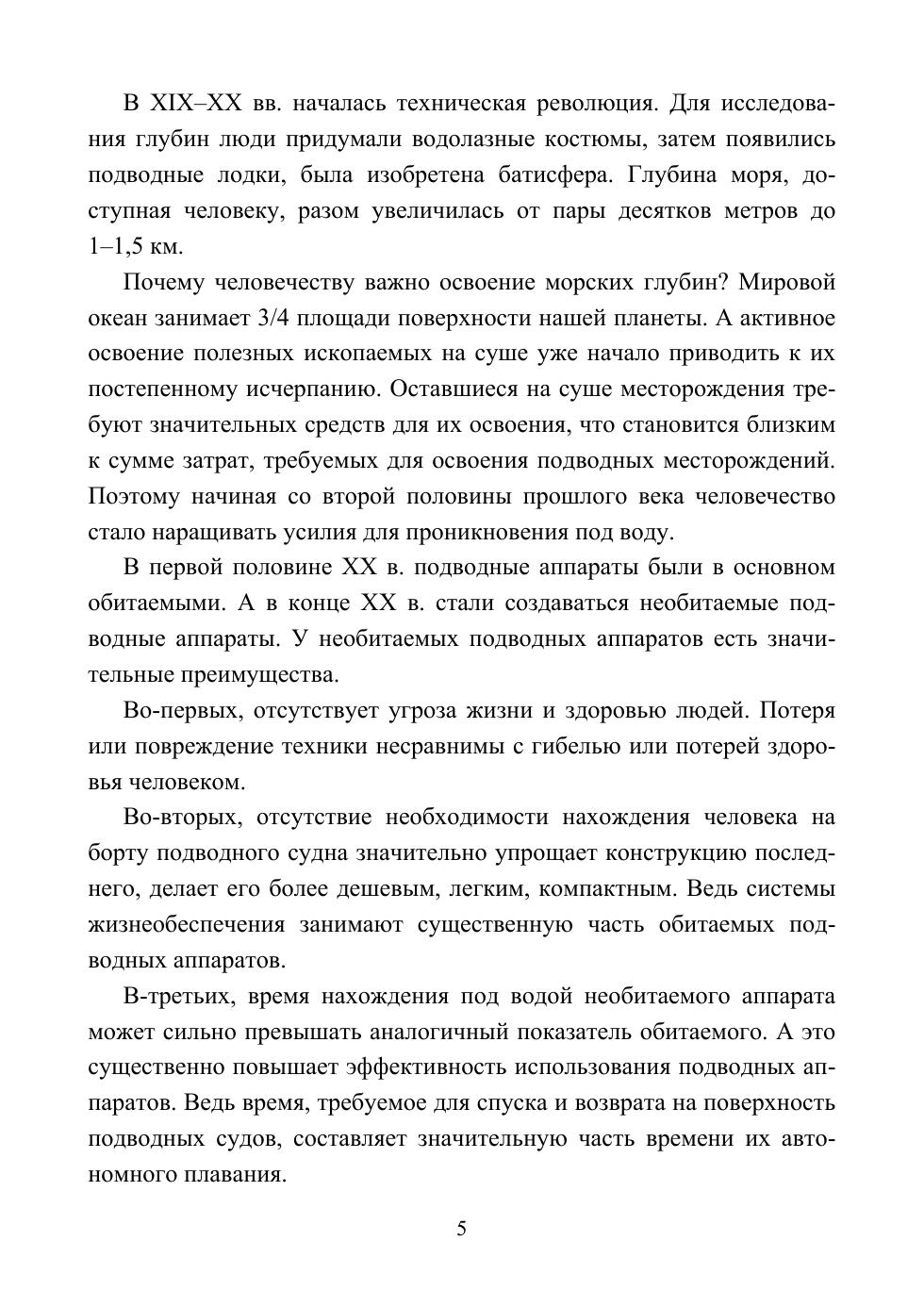 В XIX–XX вв. началась техническая революция. Для исследования глубин люди придумали водолазные костюмы, затем появились подводные лодки, была изобретена батисфера. Глубина моря, доступная человеку, разом увеличилась от пары десятков метров до 1–1,5 км.

Почему человечеству важно освоение морских глубин? Мировой океан занимает 3/4 площади поверхности нашей планеты. А активное освоение полезных ископаемых на суше уже начало приводить к их постепенному исчерпанию. Оставшиеся на суше месторождения требуют значительных средств для их освоения, что становится близким к сумме затрат, требуемых для освоения подводных месторождений. Поэтому начиная со второй половины прошлого века человечество стало наращивать усилия для проникновения под воду.

В первой половине XX в. подводные аппараты были в основном обитаемыми. А в конце XX в. стали создаваться необитаемые подводные аппараты. У необитаемых подводных аппаратов есть значительные преимущества.

Во-первых, отсутствует угроза жизни и здоровью людей. Потеря или повреждение техники несравнимы с гибелью или потерей здоровья человеком.

Во-вторых, отсутствие необходимости нахождения человека на борту подводного судна значительно упрощает конструкцию последнего, делает его более дешевым, легким, компактным. Ведь системы жизнеобеспечения занимают существенную часть обитаемых подводных аппаратов.

В-третьих, время нахождения под водой необитаемого аппарата может сильно превышать аналогичный показатель обитаемого. А это существенно повышает эффективность использования подводных аппаратов. Ведь время, требуемое для спуска и возврата на поверхность подводных судов, составляет значительную часть времени их автономного плавания.

5